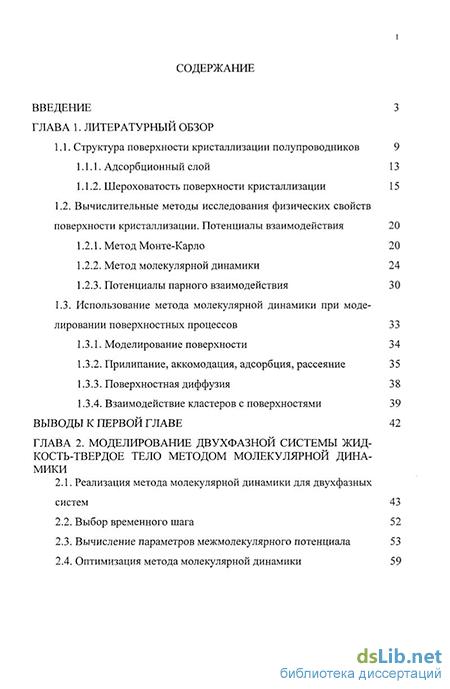 1

СОДЕРЖАНИЕ

ВВЕДЕНИЕ 3

ГЛАВА 1. ЛИТЕРАТУРНЫЙ ОБЗОР

1.1. Структура поверхности кристаллизации полупроводников 9

1.1.1. Адсорбционный слой 13

1.1.2. Шероховатость поверхности кристаллизации 15

1.2. Вычислительные методы исследования физических свойств поверхности кристаллизации. Потенциалы взаимодействия 20

1.2.1. Метод Монте-Карло 20

1.2.2. Метод молекулярной динамики 24

1.2.3. Потенциалы парного взаимодействия 30

1.3. Использование метода молекулярной динамики при моделировании поверхностных процессов 33

1.3.1. Моделирование поверхности 34

1.3.2. Прилипание, аккомодация, адсорбция, рассеяние 35

1.3.3. Поверхностная диффузия 38

1.3.4. Взаимодействие кластеров с поверхностями 39

ВЫВОДЫ К ПЕРВОЙ ГЛАВЕ 42

ГЛАВА 2. МОДЕЛИРОВАНИЕ ДВУХФАЗНОЙ СИСТЕМЫ ЖИДКОСТЬ-ТВЕРДОЕ ТЕЛО МЕТОДОМ МОЛЕКУЛЯРНОЙ ДИНАМИКИ

2.1. Реализация метода молекулярной динамики для двухфазных систем 43

2.2. Выбор временного шага 52

2.3. Вычисление параметров межмолекулярного потенциала 53

2.4. Оптимизация метода молекулярной динамики 59

dsLib.net
библиотека диссертаций